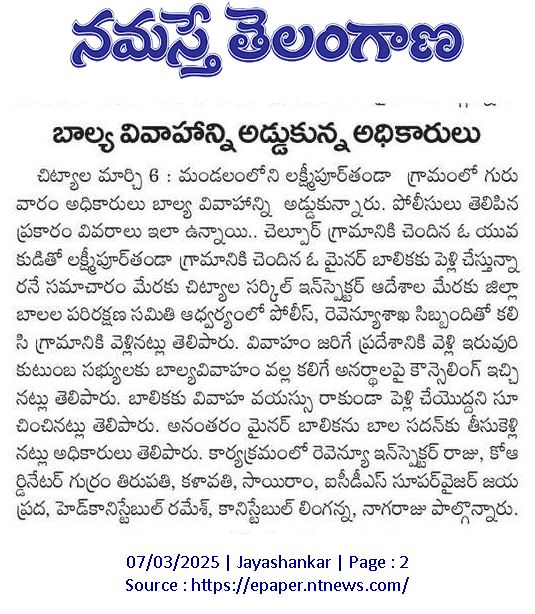 నమస్తే తెలంగాణ

బాల్య వివాహాన్ని అడ్డుకున్న అధికారులు

చిట్యాల మార్చి 6 : మండలంలోని లక్ష్మీపూర్‌తండా గ్రామంలో గురువారం అధికారులు బాల్య వివాహాన్ని అడ్డుకున్నారు. పోలీసులు తెలిపిన ప్రకారం వివరాలు ఇలా ఉన్నాయి.. చెల్పూర్ గ్రామానికి చెందిన ఓ యువకుడితో లక్ష్మీపూర్‌తండా గ్రామానికి చెందిన ఓ మైనర్ బాలికకు పెళ్లి చేస్తున్నారనే సమాచారం మేరకు చిట్యాల సర్కిల్ ఇన్‌స్పెక్టర్ ఆదేశాల మేరకు జిల్లా బాలల పరిరక్షణ సమితి ఆధ్వర్యంలో పోలీస్, రెవెన్యూశాఖ సిబ్బందితో కలిసి గ్రామానికి వెళ్లినట్లు తెలిపారు. వివాహం జరిగే ప్రదేశానికి వెళ్లి ఇరువురి కుటుంబ సభ్యులకు బాల్యవివాహం వల్ల కలిగే అనర్థాలపై కౌన్సెలింగ్ ఇచ్చినట్లు తెలిపారు. బాలికకు వివాహ వయస్సు రాకుండా పెళ్లి చేయొద్దని సూచించినట్లు తెలిపారు. అనంతరం మైనర్ బాలికను బాల సదన్‌కు తీసుకెళ్లినట్లు అధికారులు తెలిపారు. కార్యక్రమంలో రెవెన్యూ ఇన్‌స్పెక్టర్ రాజు, కోఆర్డినేటర్ గుర్రం తిరుపతి, కళావతి, సాయిరాం, ఐసీడీఎస్ సూపర్‌వైజర్ జయప్రద, హెడ్‌కానిస్టేబుల్ రమేశ్, కానిస్టేబుల్ లింగన్న, నాగరాజు పాల్గొన్నారు.

07/03/2025 | Jayashankar | Page : 2
Source : https://epaper.ntnews.com/